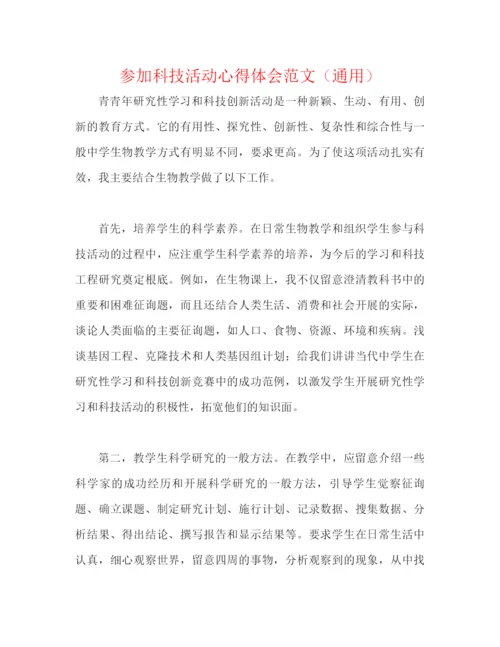 参加科技活动心得体会范文（通用）

青青年研究性学习和科技创新活动是一种新颖、生动、有用、创新的教育方式。它的有用性、探究性、创新性、复杂性和综合性与一般中学生物教学方式有明显不同，要求更高。为了使这项活动扎实有效，我主要结合生物教学做了以下工作。

首先，培养学生的科学素养。在日常生物教学和组织学生参与科技活动的过程中，应注重学生科学素养的培养，为今后的学习和科技工程研究奠定根底。例如，在生物课上，我不仅留意澄清教科书中的重要和困难征询题，而且还结合人类生活、消费和社会开展的实际，谈论人类面临的主要征询题，如人口、食物、资源、环境和疾病。浅谈基因工程、克隆技术和人类基因组计划；给我们讲讲当代中学生在研究性学习和科技创新竞赛中的成功范例，以激发学生开展研究性学习和科技活动的积极性，拓宽他们的知识面。

第二，教学生科学研究的一般方法。在教学中，应留意介绍一些科学家的成功经历和开展科学研究的一般方法，引导学生觉察征询题、确立课题、制定研究计划、施行计划、记录数据、搜集数据、分析结果、得出结论、撰写报告和显示结果等。要求学生在日常生活中认真，细心观察世界，留意四周的事物，分析观察到的现象，从中找